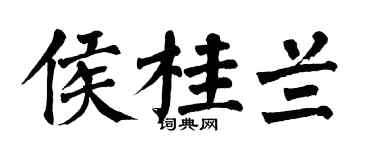 侯桂兰

词典网